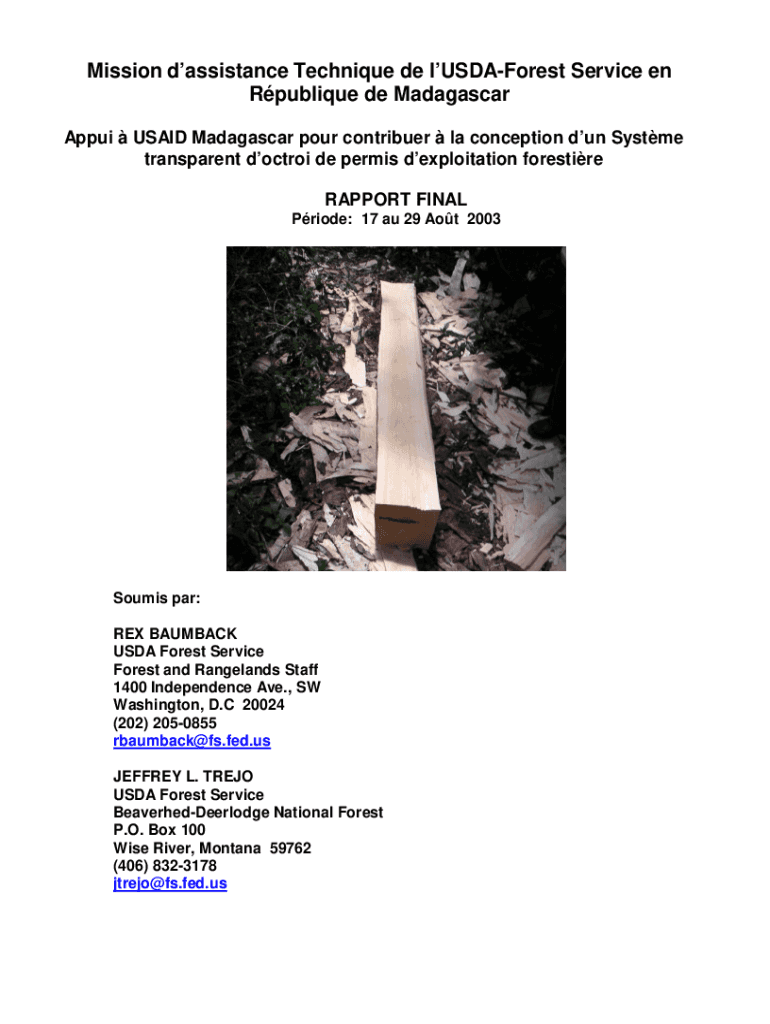 Mission d'assistance Technique de l'USDA-Forest Service en République de Madagascar

Appui à USAID Madagascar pour contribuer à la conception d'un Système transparent d'octroi de permis d'exploitation forestière

RAPPORT FINAL

Période: 17 au 29 Août 2003

Soumis par:

REX BAUMBACK
USDA Forest Service
Forest and Rangelands Staff
1400 Independence Ave., SW
Washington, D.C 20024
(202) 205-0855
rbaumback@fs.fed.us

JEFFREY L. TREJO
USDA Forest Service
Beaverhed-Deerlodge National Forest
P.O. Box 100
Wise River, Montana 59762
(406) 832-3178
jtrejo@fs.fed.us